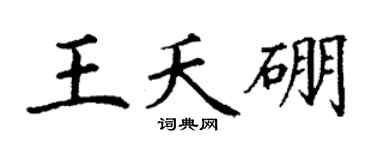 王天硼

词典网